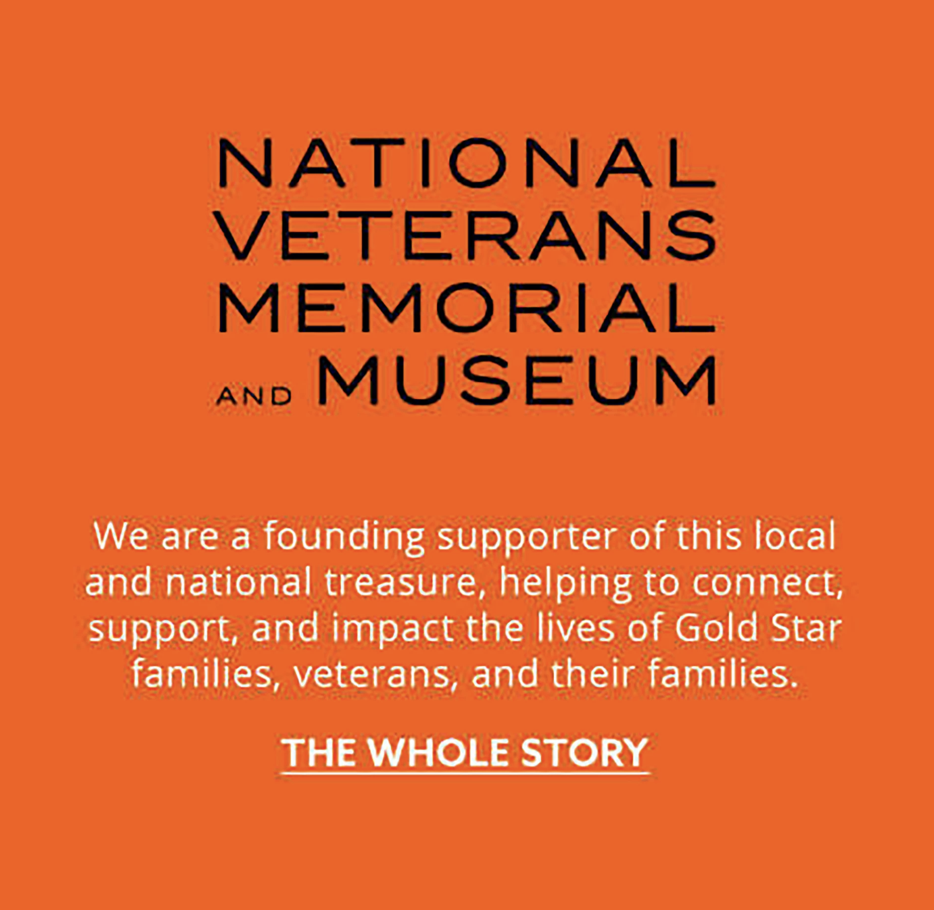 NATIONAL
VETERANS
MEMORIAL
AND MUSEUM

We are a founding supporter of this local and national treasure, helping to connect, support, and impact the lives of Gold Star families, veterans, and their families.

THE WHOLE STORY